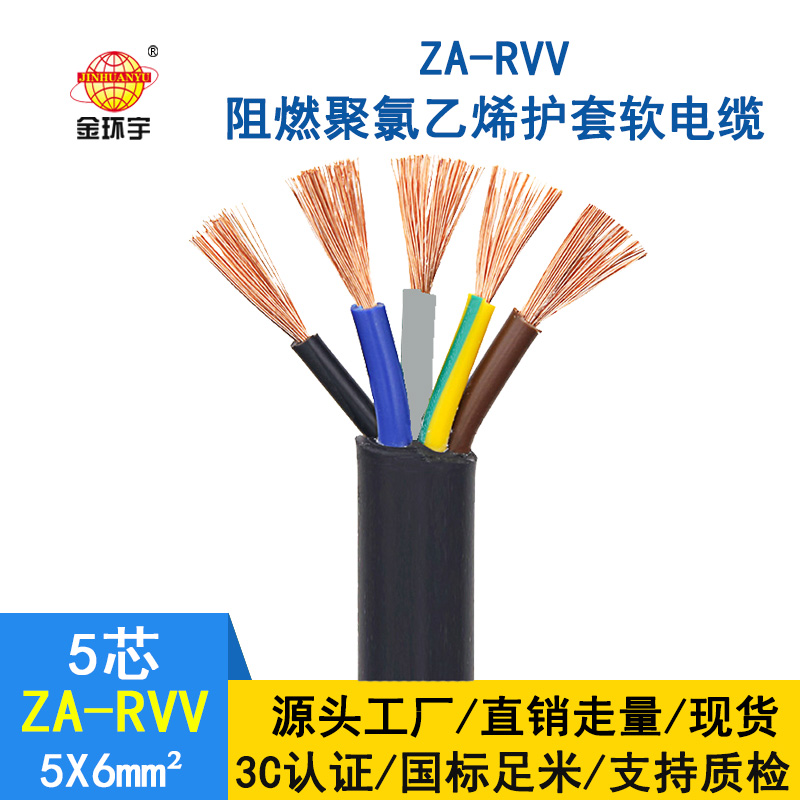 ®
JINHUANYU
金环宇

ZA-RVV
阻燃聚氯乙烯护套软电缆

5芯
ZA-RVV
5X6mm²

源头工厂/直销走量/现货
3C认证/国标足米/支持质检